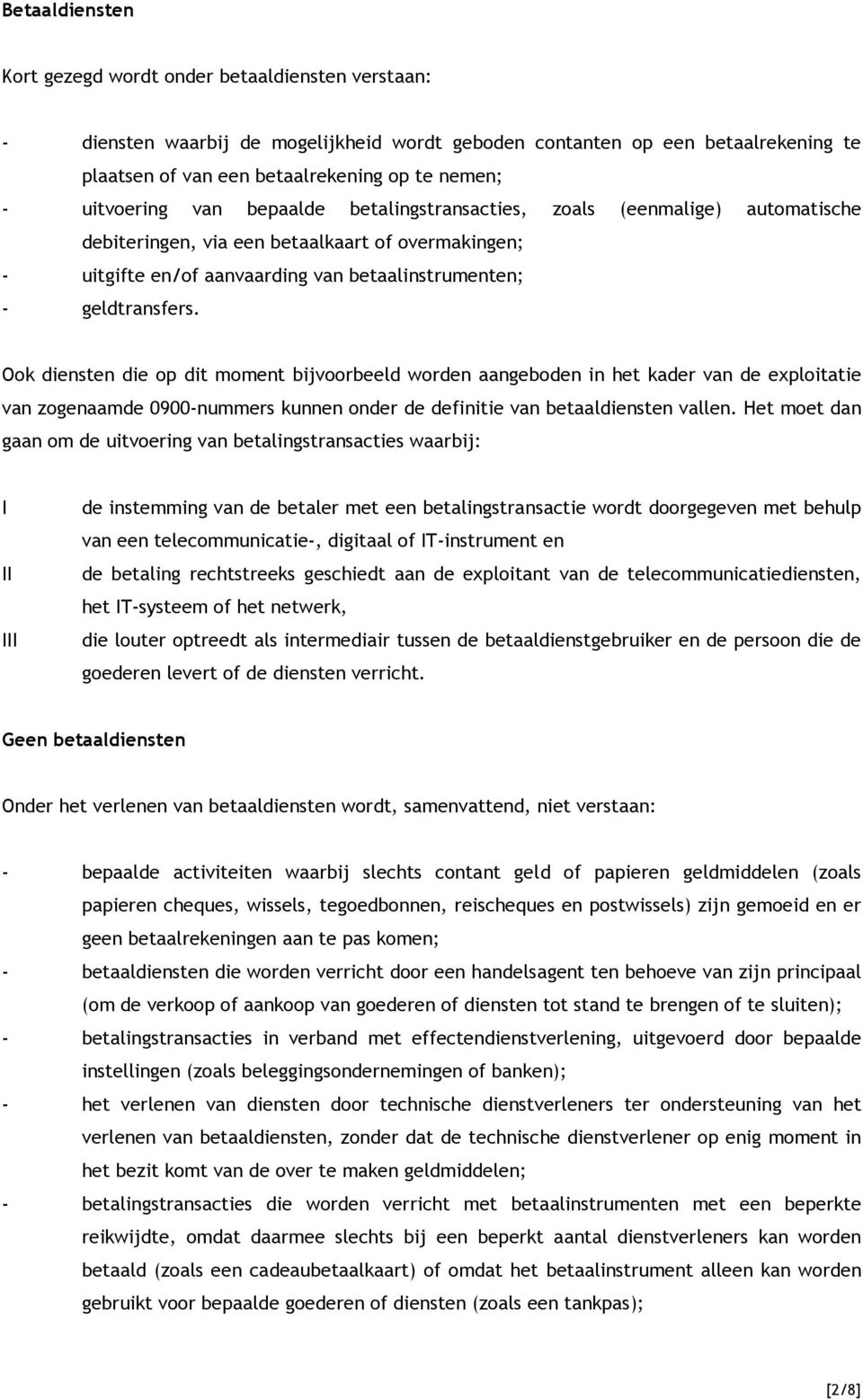 Betaaldiensten

Kort gezegd wordt onder betaaldiensten verstaan:

- diensten waarbij de mogelijkheid wordt geboden contanten op een betaalrekening te plaatsen of van een betaalrekening op te nemen;
- uitvoering van bepaalde betalingstransacties, zoals (eenmalige) automatische debiteringen, via een betaalkaart of overmakingen;
- uitgifte en/of aanvaarding van betaalinstrumenten;
- geldtransfers.

Ook diensten die op dit moment bijvoorbeeld worden aangeboden in het kader van de exploitatie van zogenaamde 0900-nummers kunnen onder de definitie van betaaldiensten vallen. Het moet dan gaan om de uitvoering van betalingstransacties waarbij:

I de instemming van de betaler met een betalingstransactie wordt doorgegeven met behulp van een telecommunicatie-, digitaal of IT-instrument en
II de betaling rechtstreeks geschiedt aan de exploitant van de telecommunicatiediensten, het IT-systeem of het netwerk,
III die louter optreedt als intermediair tussen de betaaldienstgebruiker en de persoon die de goederen levert of de diensten verricht.

Geen betaaldiensten

Onder het verlenen van betaaldiensten wordt, samenvattend, niet verstaan:

- bepaalde activiteiten waarbij slechts contant geld of papieren geldmiddelen (zoals papieren cheques, wissels, tegoedbonnen, reischeques en postwissels) zijn gemoeid en er geen betaalrekeningen aan te pas komen;
- betaaldiensten die worden verricht door een handelsagent ten behoeve van zijn principaal (om de verkoop of aankoop van goederen of diensten tot stand te brengen of te sluiten);
- betalingstransacties in verband met effectendienstverlening, uitgevoerd door bepaalde instellingen (zoals beleggingsondernemingen of banken);
- het verlenen van diensten door technische dienstverleners ter ondersteuning van het verlenen van betaaldiensten, zonder dat de technische dienstverlener op enig moment in het bezit komt van de over te maken geldmiddelen;
- betalingstransacties die worden verricht met betaalinstrumenten met een beperkte reikwijdte, omdat daarmee slechts bij een beperkt aantal dienstverleners kan worden betaald (zoals een cadeaubetaalkaart) of omdat het betaalinstrument alleen kan worden gebruikt voor bepaalde goederen of diensten (zoals een tankpas);

[2/8]